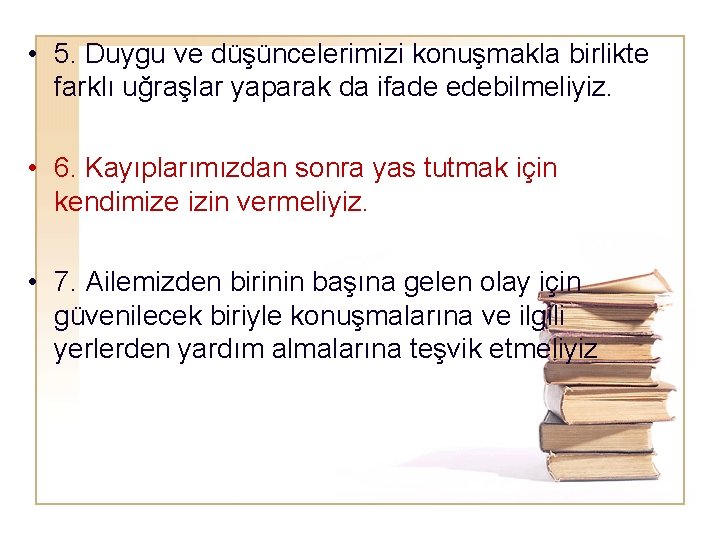 • 5. Duygu ve düşüncelerimizi konuşmakla birlikte farklı uğraşlar yaparak da ifade edebilmeliyiz.

• 6. Kayıplarımızdan sonra yas tutmak için kendimize izin vermeliyiz.

• 7. Ailemizden birinin başına gelen olay için güvenilecek biriyle konuşmalarına ve ilgili yerlerden yardım almalarına teşvik etmeliyiz